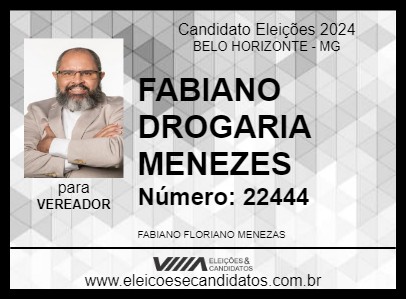 Candidato Eleições 2024
BELO HORIZONTE - MG

FABIANO DROGARIA MENEZES

Número: 22444

para
VEREADOR

FABIANO FLORIANO MENEZAS

ELEIÇÕES & CANDIDATOS

www.eleicoesecandidatos.com.br